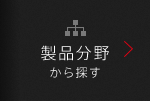 製品分野
から探す